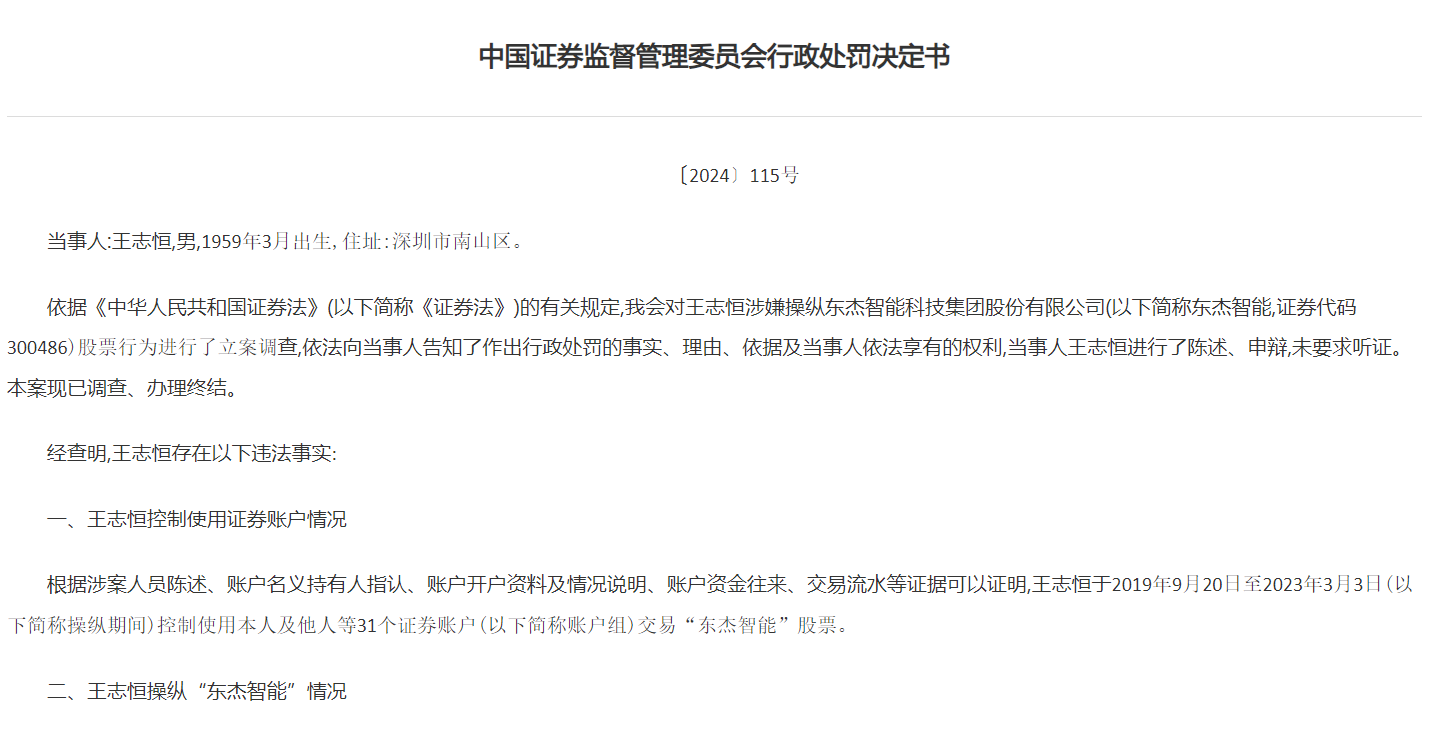 中国证券监督管理委员会行政处罚决定书

〔2024〕115号

当事人:王志恒,男,1959年3月出生,住址:深圳市南山区。

依据《中华人民共和国证券法》(以下简称《证券法》)的有关规定,我会对王志恒涉嫌操纵东杰智能科技集团股份有限公司(以下简称东杰智能,证券代码300486)股票行为进行了立案调查,依法向当事人告知了作出行政处罚的事实、理由、依据及当事人依法享有的权利,当事人王志恒进行了陈述、申辩,未要求听证。本案现已调查、办理终结。

经查明,王志恒存在以下违法事实:

一、王志恒控制使用证券账户情况

根据涉案人员陈述、账户名义持有人指认、账户开户资料及情况说明、账户资金往来、交易流水等证据可以证明,王志恒于2019年9月20日至2023年3月3日(以下简称操纵期间)控制使用本人及他人等31个证券账户(以下简称账户组)交易“东杰智能”股票。

二、王志恒操纵“东杰智能”情况